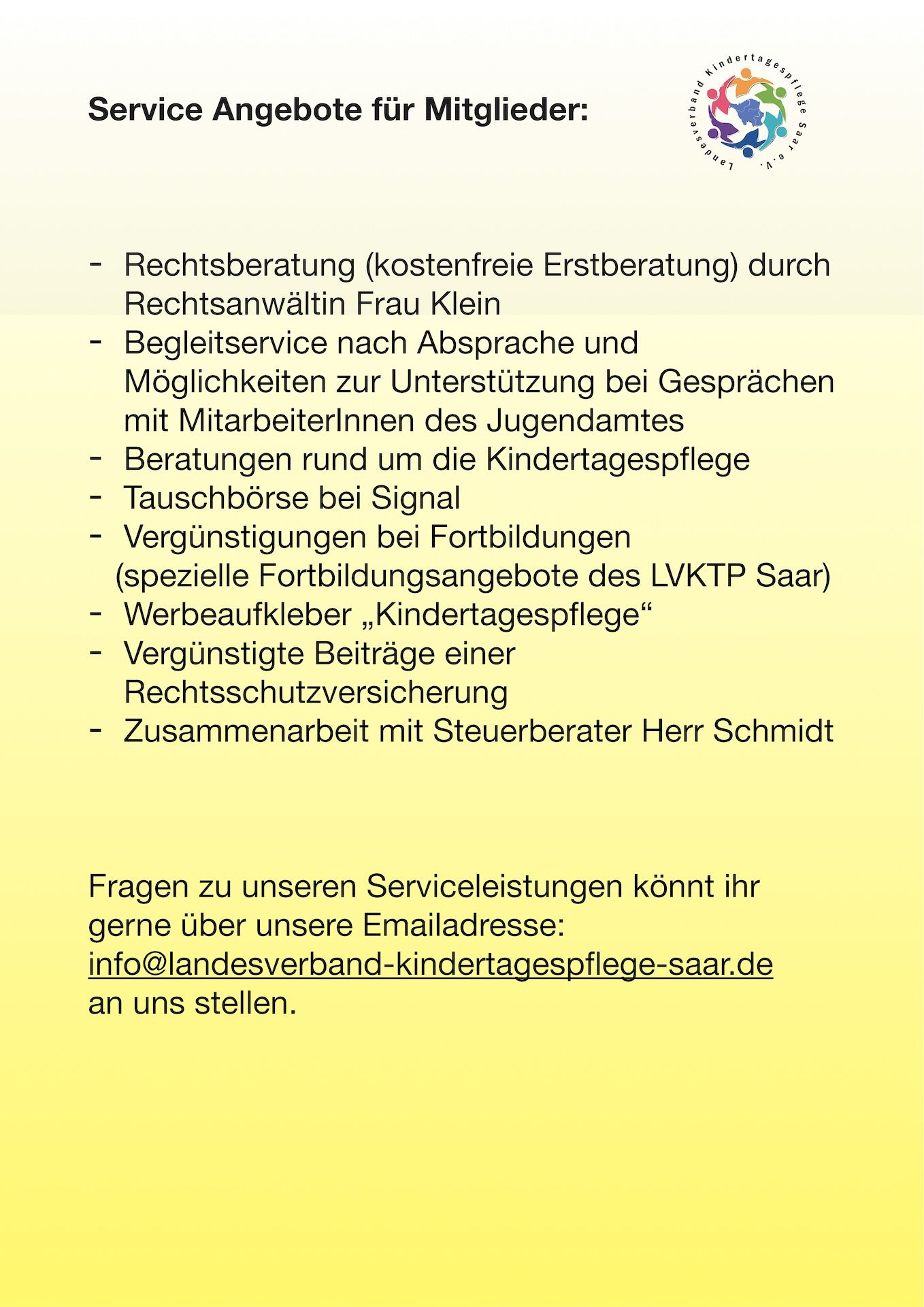 Service Angebote für Mitglieder:

Landesverband Kindertagespflege Saar e.V.

- Rechtsberatung (kostenfreie Erstberatung) durch Rechtsanwältin Frau Klein
- Begleitservice nach Absprache und Möglichkeiten zur Unterstützung bei Gesprächen mit MitarbeiterInnen des Jugendamtes
- Beratungen rund um die Kindertagespflege
- Tauschbörse bei Signal
- Vergünstigungen bei Fortbildungen (spezielle Fortbildungsangebote des LVKTP Saar)
- Werbeaufkleber „Kindertagespflege“
- Vergünstigte Beiträge einer Rechtsschutzversicherung
- Zusammenarbeit mit Steuerberater Herr Schmidt

Fragen zu unseren Serviceleistungen könnt ihr gerne über unsere Emailadresse: info@landesverband-kindertagespflege-saar.de an uns stellen.